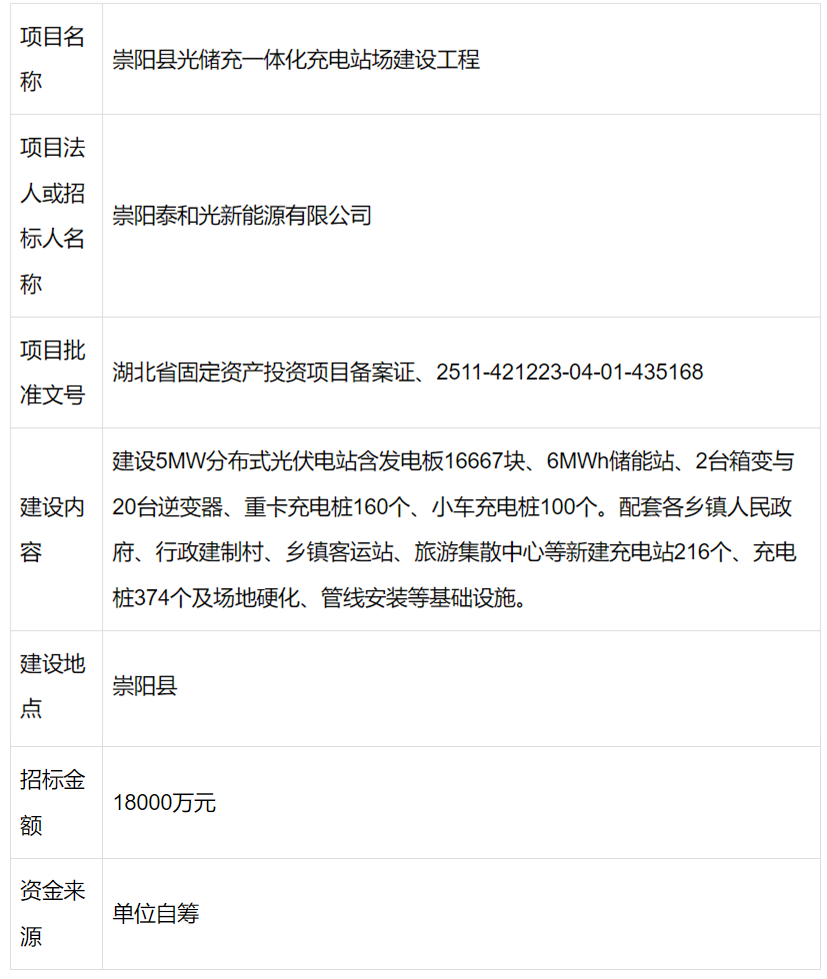 | 项目名称 | 崇阳县光储充一体化充电站场建设工程 |
|---|---|
| 项目法人或招标人名称 | 崇阳泰和光新能源有限公司 |
| 项目批准文号 | 湖北省固定资产投资项目备案证、2511-421223-04-01-435168 |
| 建设内容 | 建设5MW分布式光伏电站含发电板16667块、6MWh储能站、2台箱变与20台逆变器、重卡充电桩160个、小车充电桩100个。配套各乡镇人民政府、行政建制村、乡镇客运站、旅游集散中心等新建充电站216个、充电桩374个及场地硬化、管线安装等基础设施。 |
| 建设地点 | 崇阳县 |
| 招标金额 | 18000万元 |
| 资金来源 | 单位自筹 |